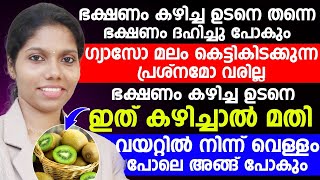 ഭക്ഷണം കഴിച്ച ഉടനെ തന്നെ ഭക്ഷണം ദഹിച്ചു പോകും

ഗ്യാസോ മലം കെട്ടികിടക്കുന്ന പ്രശ്നമോ വരില്ല

ഭക്ഷണം കഴിച്ച ഉടനെ

ഇത് കഴിച്ചാൽ മതി

വയറ്റിൽ നിന്ന് വെള്ളം പോലെ അങ്ങ് പോകും